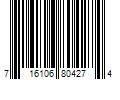 7 16106 80427 4